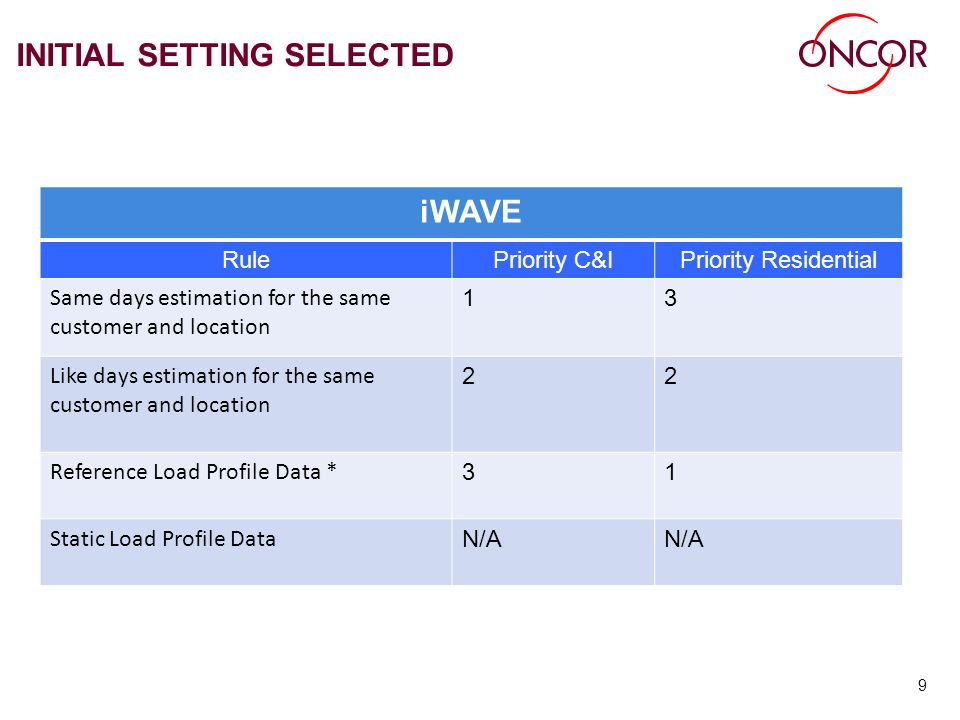 INITIAL SETTING SELECTED

ONCOR

iWAVE

| Rule | Priority C&I | Priority Residential |
|---|---|---|
| Same days estimation for the same customer and location | 1 | 3 |
| Like days estimation for the same customer and location | 2 | 2 |
| Reference Load Profile Data * | 3 | 1 |
| Static Load Profile Data | N/A | N/A |

9